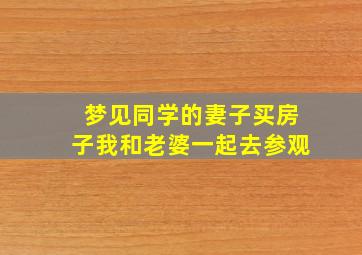 梦见同学的妻子买房子我和老婆一起去参观